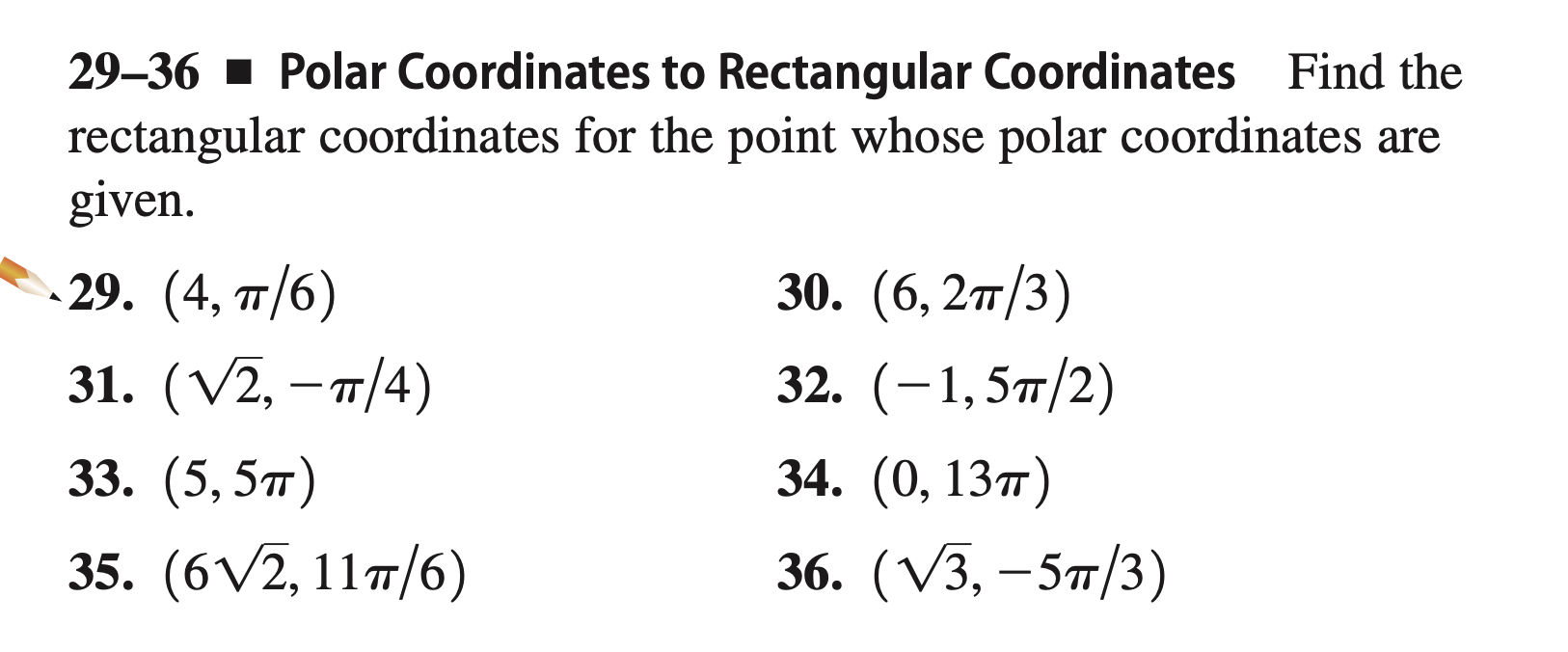 29–36 ■ Polar Coordinates to Rectangular Coordinates Find the rectangular coordinates for the point whose polar coordinates are given.

29. $(4, \pi/6)$

30. $(6, 2\pi/3)$

31. $(\sqrt{2}, -\pi/4)$

32. $(-1, 5\pi/2)$

33. $(5, 5\pi)$

34. $(0, 13\pi)$

35. $(6\sqrt{2}, 11\pi/6)$

36. $(\sqrt{3}, -5\pi/3)$